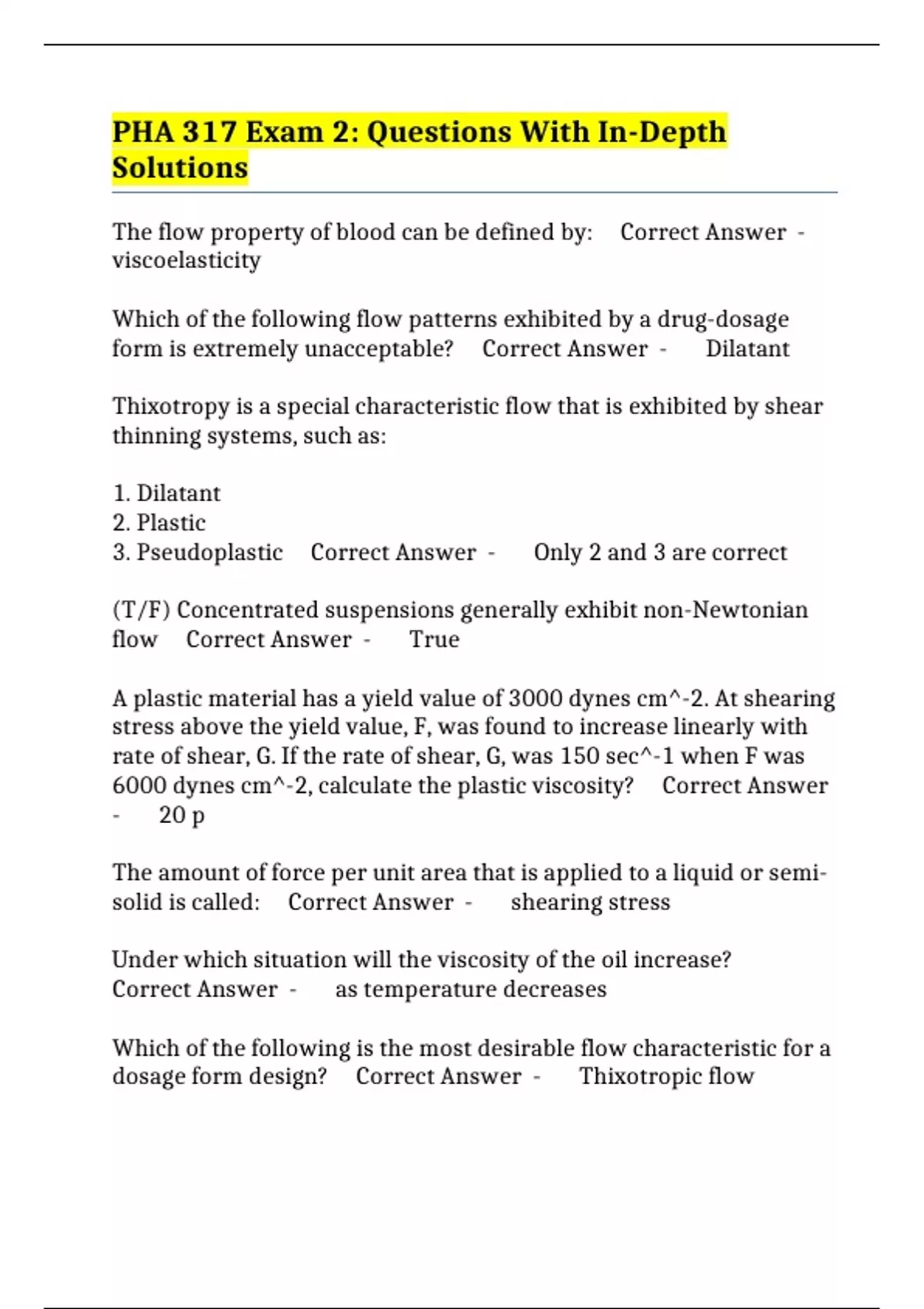 PHA 317 Exam 2: Questions With In-Depth Solutions

The flow property of blood can be defined by: Correct Answer - viscoelasticity

Which of the following flow patterns exhibited by a drug-dosage form is extremely unacceptable? Correct Answer - Dilatant

Thixotropy is a special characteristic flow that is exhibited by shear thinning systems, such as:

1. Dilatant
2. Plastic
3. Pseudoplastic Correct Answer - Only 2 and 3 are correct

(T/F) Concentrated suspensions generally exhibit non-Newtonian flow Correct Answer - True

A plastic material has a yield value of 3000 dynes cm^-2. At shearing stress above the yield value, F, was found to increase linearly with rate of shear, G. If the rate of shear, G, was 150 sec^-1 when F was 6000 dynes cm^-2, calculate the plastic viscosity? Correct Answer - 20 p

The amount of force per unit area that is applied to a liquid or semi-solid is called: Correct Answer - shearing stress

Under which situation will the viscosity of the oil increase? Correct Answer - as temperature decreases

Which of the following is the most desirable flow characteristic for a dosage form design? Correct Answer - Thixotropic flow